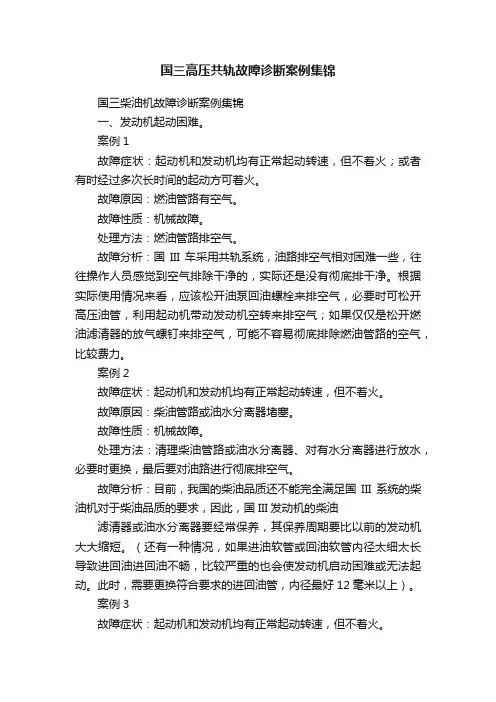 国三高压共轨故障诊断案例集锦

国三柴油机故障诊断案例集锦

一、发动机起动困难。

案例 1

故障症状：起动机和发动机均有正常起动转速，但不着火；或者有时经过多次长时间的起动方可着火。

故障原因：燃油管路有空气。

故障性质：机械故障。

处理方法：燃油管路排空气。

故障分析：国 III 车采用共轨系统，油路排空气相对困难一些，往往操作人员感觉到空气排除干净的，实际还是没有彻底排干净。根据实际使用情况来看，应该松开油泵回油螺栓来排空气，必要时可松开高压油管，利用起动机带动发动机空转来排空气；如果仅仅是松开燃油滤清器的放气螺钉来排空气，可能不容易彻底排除燃油管路的空气，比较费力。

案例 2

故障症状：起动机和发动机均有正常起动转速，但不着火。

故障原因：柴油管路或油水分离器堵塞。

故障性质：机械故障。

处理方法：清理柴油管路或油水分离器、对有水分离器进行放水，必要时更换，最后要对油路进行彻底排空气。

故障分析：目前，我国的柴油品质还不能完全满足国 III 系统的柴油机对于柴油品质的要求，因此，国 III 发动机的柴油

滤清器或油水分离器要经常保养，其保养周期要比以前的发动机大大缩短。（还有一种情况，如果进油软管或回油软管内径太细太长导致进回油进回油不畅，比较严重的也会使发动机启动困难或无法起动。此时，需要更换符合要求的进回油管，内径最好 12 毫米以上）。

案例 3

故障症状：起动机和发动机均有正常起动转速，但不着火。